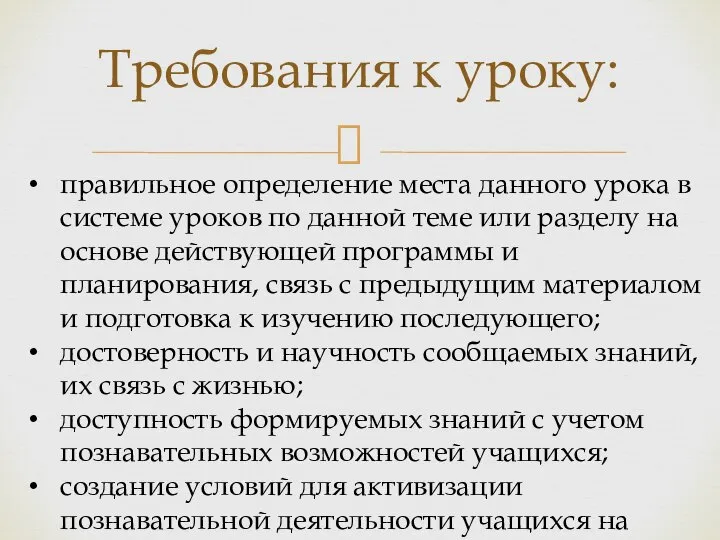 Требования к уроку:

• правильное определение места данного урока в системе уроков по данной теме или разделу на основе действующей программы и планирования, связь с предыдущим материалом и подготовка к изучению последующего;
• достоверность и научность сообщаемых знаний, их связь с жизнью;
• доступность формируемых знаний с учетом познавательных возможностей учащихся;
• создание условий для активизации познавательной деятельности учащихся на